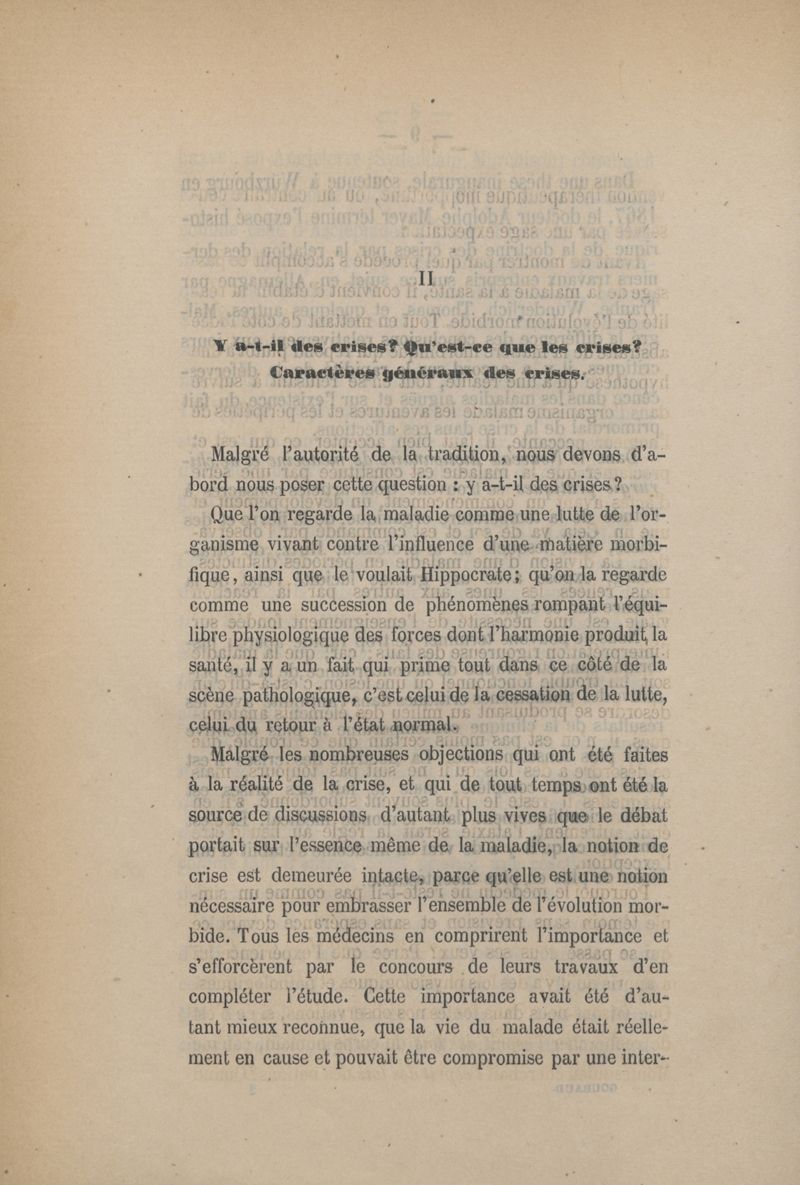 II

Y a-t-il des crises? Qu'est-ce que les crises? Caractères généraux des crises.

Malgré l'autorité de la tradition, nous devons d'abord nous poser cette question : y a-t-il des crises?

Que l'on regarde la maladie comme une lutte de l'organisme vivant contre l'influence d'une matière morbifique, ainsi que le voulait Hippocrate; qu'on la regarde comme une succession de phénomènes rompant l'équilibre physiologique des forces dont l'harmonie produit la santé, il y a un fait qui prime tout dans ce côté de la scène pathologique, c'est celui de la cessation de la lutte, celui du retour à l'état normal.

Malgré les nombreuses objections qui ont été faites à la réalité de la crise, et qui de tout temps ont été la source de discussions d'autant plus vives que le débat portait sur l'essence même de la maladie, la notion de crise est demeurée intacte, parce qu'elle est une notion nécessaire pour embrasser l'ensemble de l'évolution morbide. Tous les médecins en comprirent l'importance et s'efforcèrent par le concours de leurs travaux d'en compléter l'étude. Cette importance avait été d'autant mieux reconnue, que la vie du malade était réellement en cause et pouvait être compromise par une inter-